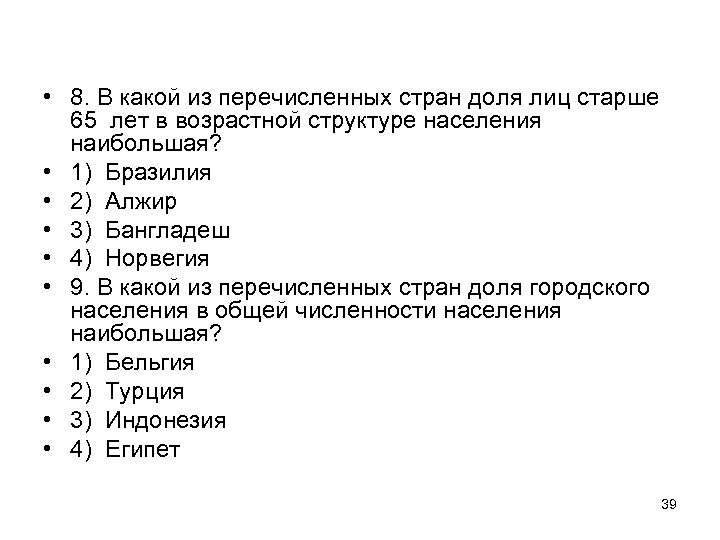 • 8. В какой из перечисленных стран доля лиц старше 65 лет в возрастной структуре населения наибольшая?
• 1) Бразилия
• 2) Алжир
• 3) Бангладеш
• 4) Норвегия
• 9. В какой из перечисленных стран доля городского населения в общей численности населения наибольшая?
• 1) Бельгия
• 2) Турция
• 3) Индонезия
• 4) Египет

39